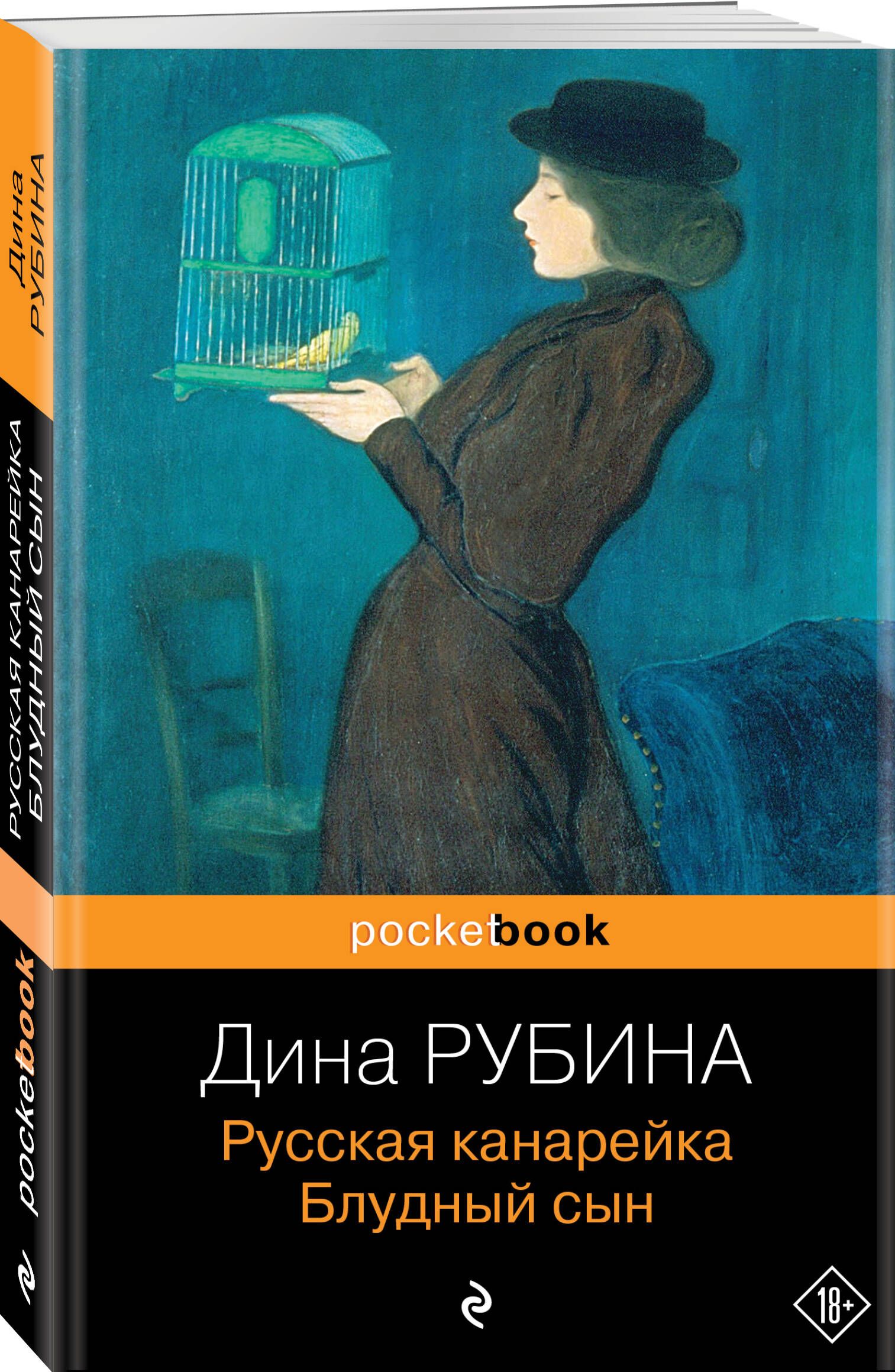 Дина РУБИНА

РУССКАЯ КАНАРЕЙКА
БЛУДНЫЙ СЫН

pocketbook

pocketbook

Дина РУБИНА

Русская канарейка
Блудный сын

18+